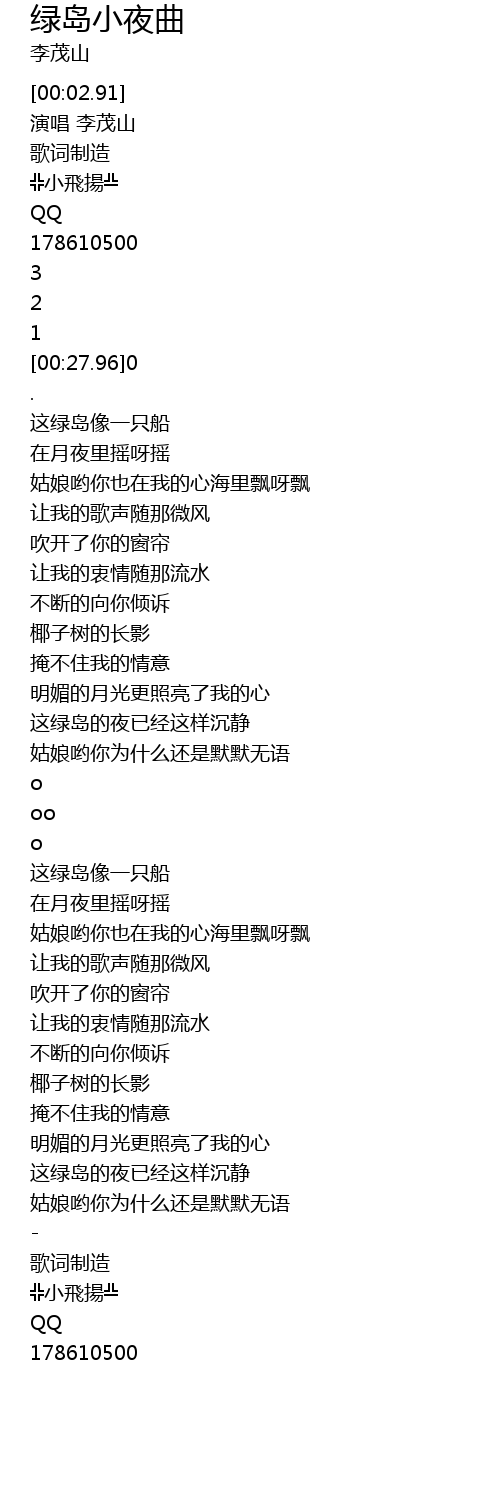 绿岛小夜曲
李茂山

[00:02.91]
演唱 李茂山
歌词制造
╬小飛揚╩
QQ
178610500
3
2
1
[00:27.96]0
.
这绿岛像一只船
在月夜里摇呀摇
姑娘哟你也在我的心海里飘呀飘
让我的歌声随那微风
吹开了你的窗帘
让我的衷情随那流水
不断的向你倾诉
椰子树的长影
掩不住我的情意
明媚的月光更照亮了我的心
这绿岛的夜已经这样沉静
姑娘哟你为什么还是默默无语
o
oo
o
这绿岛像一只船
在月夜里摇呀摇
姑娘哟你也在我的心海里飘呀飘
让我的歌声随那微风
吹开了你的窗帘
让我的衷情随那流水
不断的向你倾诉
椰子树的长影
掩不住我的情意
明媚的月光更照亮了我的心
这绿岛的夜已经这样沉静
姑娘哟你为什么还是默默无语
-
歌词制造
╬小飛揚╩
QQ
178610500